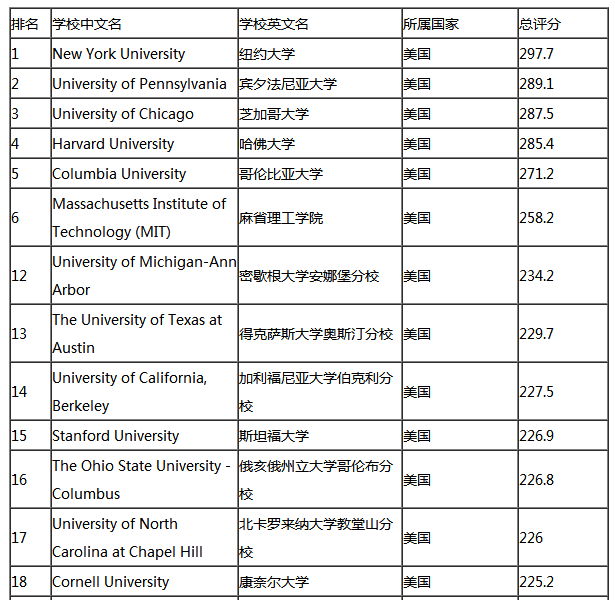 | 排名 | 学校中文名 | 学校英文名 | 所属国家 | 总评分 |
|---|---|---|---|---|
| 1 | New York University | 纽约大学 | 美国 | 297.7 |
| 2 | University of Pennsylvania | 宾夕法尼亚大学 | 美国 | 289.1 |
| 3 | University of Chicago | 芝加哥大学 | 美国 | 287.5 |
| 4 | Harvard University | 哈佛大学 | 美国 | 285.4 |
| 5 | Columbia University | 哥伦比亚大学 | 美国 | 271.2 |
| 6 | Massachusetts Institute of Technology (MIT) | 麻省理工学院 | 美国 | 258.2 |
| 12 | University of Michigan-Ann Arbor | 密歇根大学安娜堡分校 | 美国 | 234.2 |
| 13 | The University of Texas at Austin | 得克萨斯大学奥斯汀分校 | 美国 | 229.7 |
| 14 | University of California, Berkeley | 加利福尼亚大学伯克利分校 | 美国 | 227.5 |
| 15 | Stanford University | 斯坦福大学 | 美国 | 226.9 |
| 16 | The Ohio State University - Columbus | 俄亥俄州立大学哥伦布分校 | 美国 | 226.8 |
| 17 | University of North Carolina at Chapel Hill | 北卡罗来纳大学教堂山分校 | 美国 | 226 |
| 18 | Cornell University | 康奈尔大学 | 美国 | 225.2 |